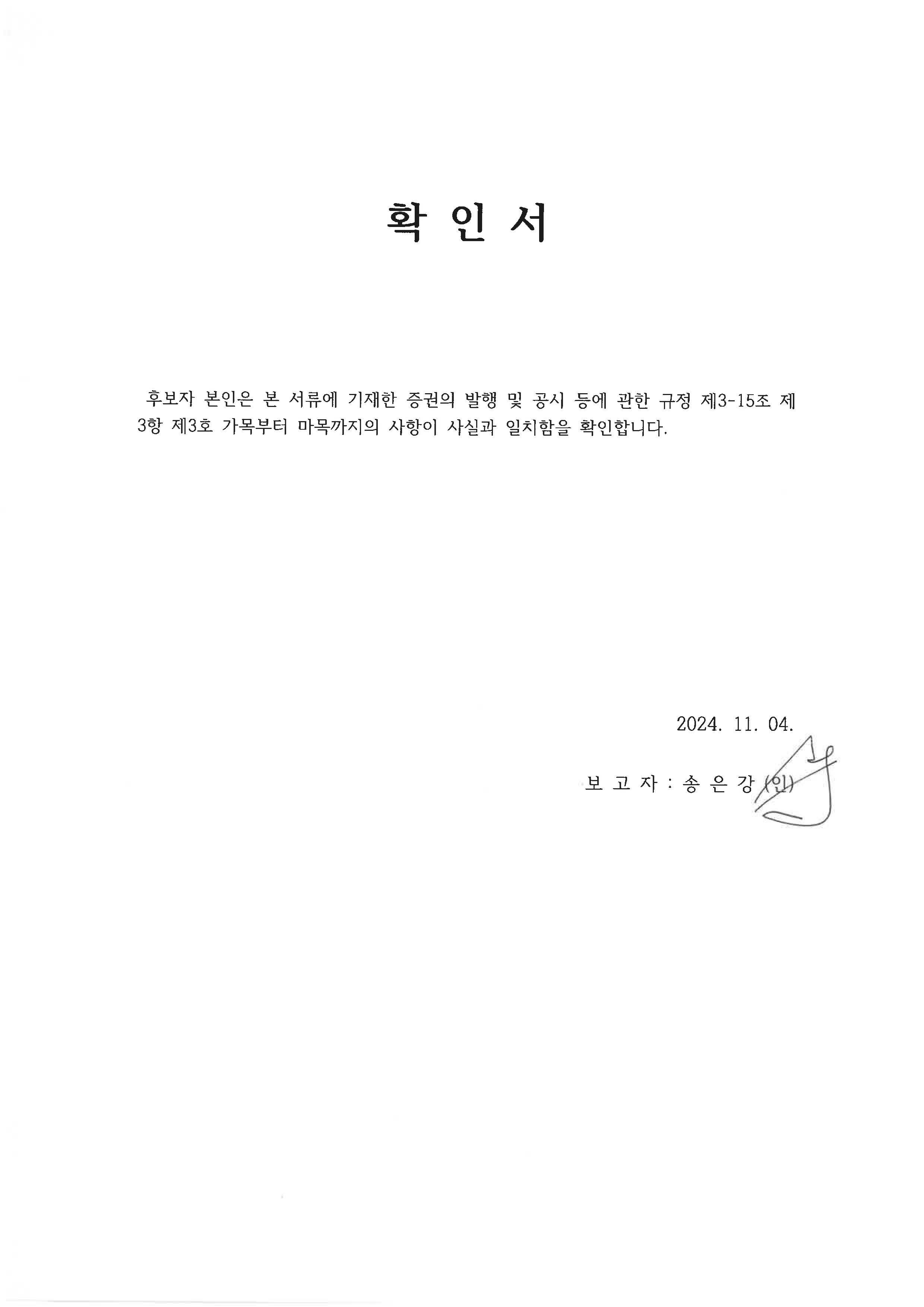 확 인 서

후보자 본인은 본 서류에 기재한 증권의 발행 및 공시 등에 관한 규정 제3-15조 제3항 제3호 가목부터 마목까지의 사항이 사실과 일치함을 확인합니다.

2024. 11. 04.

보 고 자 : 송 은 강 (인)